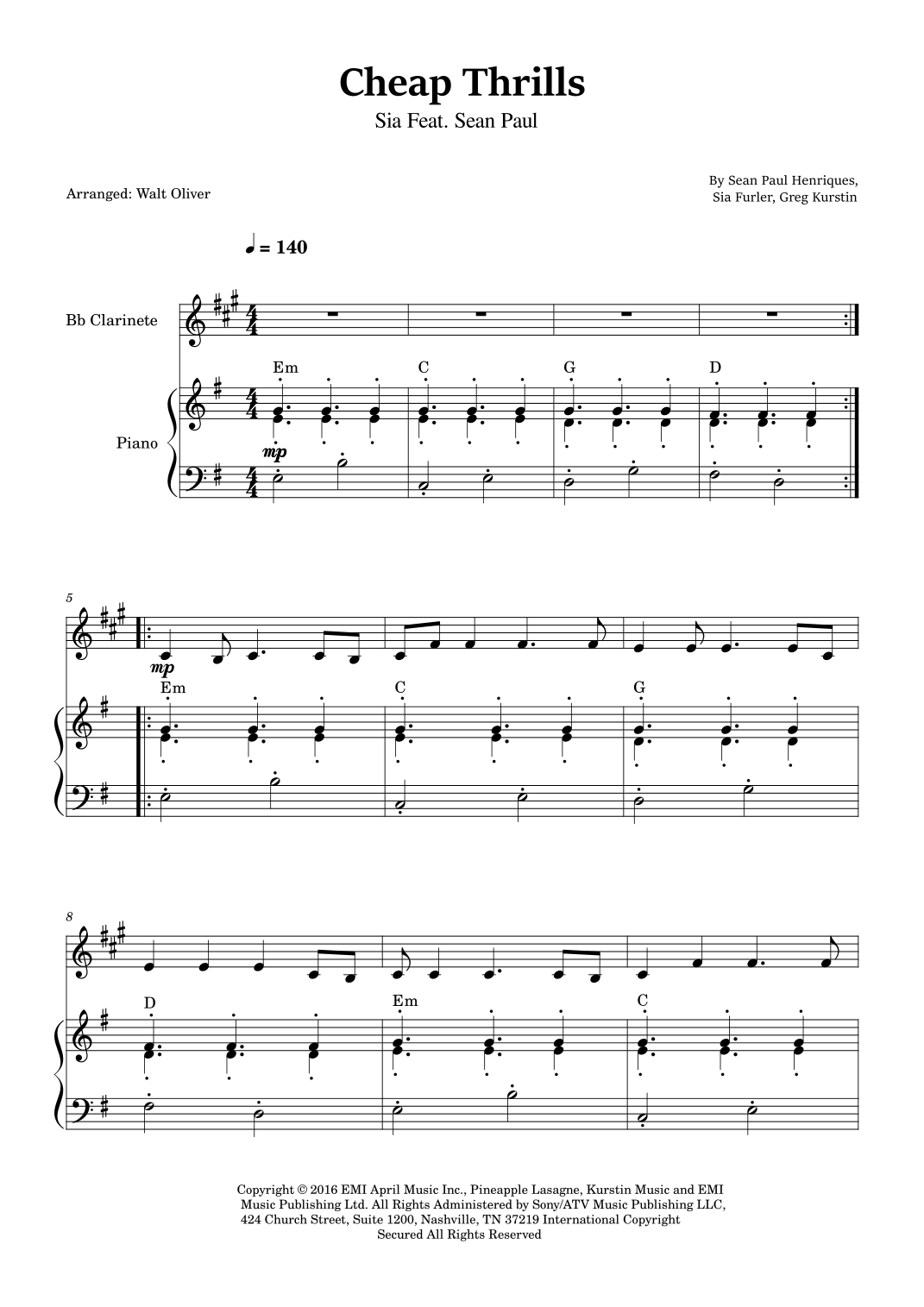 Cheap Thrills

Sia Feat. Sean Paul

Arranged: Walt Oliver

By Sean Paul Henriques, Sia Furler, Greg Kurstin

♩ = 140

Bb Clarinete

Piano

Em C G D

mp

5

mp

Em C G

8

D Em C

Copyright © 2016 EMI April Music Inc., Pineapple Lasagne, Kurstin Music and EMI Music Publishing Ltd. All Rights Administered by Sony/ATV Music Publishing LLC, 424 Church Street, Suite 1200, Nashville, TN 37219 International Copyright Secured All Rights Reserved